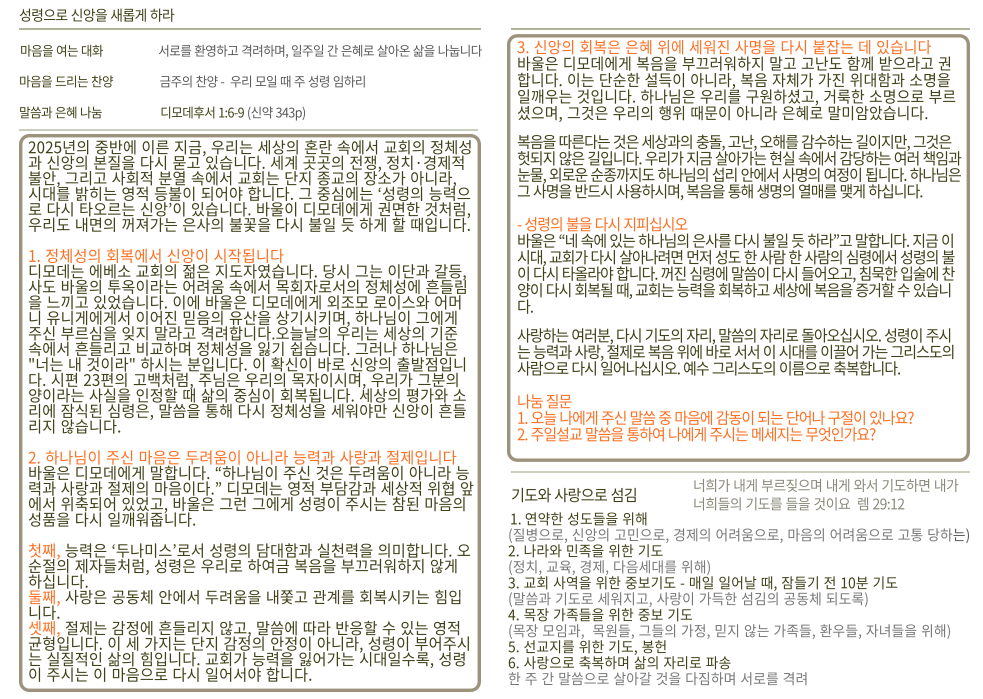 성령으로 신앙을 새롭게 하라

마음을 여는 대화 서로를 환영하고 격려하며, 일주일 간 은혜로 살아온 삶을 나눕니다

마음을 드리는 찬양 금주의 찬양 - 우리 모일 때 주 성령 임하리

말씀과 은혜 나눔 디모데후서 1:6-9 (신약 343p)

2025년의 중반에 이른 지금, 우리는 세상의 혼란 속에서 교회의 정체성과 신앙의 본질을 다시 묻고 있습니다. 세계 곳곳의 전쟁, 정치·경제적 불안, 그리고 사회적 분열 속에서 교회는 단지 종교의 장소가 아니라, 시대를 밝히는 영적 등불이 되어야 합니다. 그 중심에는 '성령의 능력으로 다시 타오르는 신앙'이 있습니다. 바울이 디모데에게 권면한 것처럼, 우리도 내면의 꺼져가는 은사의 불꽃을 다시 불일 듯 하게 할 때입니다.

1. 정체성의 회복에서 신앙이 시작됩니다
디모데는 에베소 교회의 젊은 지도자였습니다. 당시 그는 이단과 갈등, 사도 바울의 투옥이라는 어려움 속에서 목회자로서의 정체성에 흔들림을 느끼고 있었습니다. 이에 바울은 디모데에게 외조모 로이스와 어머니 유니게에게서 이어진 믿음의 유산을 상기시키며, 하나님이 그에게 주신 부르심을 잊지 말라고 격려합니다.오늘날 우리는 세상의 기준 속에서 흔들리고 비교하며 정체성을 잃기 쉽습니다. 그러나 하나님은 "너는 내 것이라" 하시는 분입니다. 이 확신이 바로 신앙의 출발점입니다. 시편 23편의 고백처럼, 주님은 우리의 목자이시며, 우리가 그분의 양이라는 사실을 인정할 때 삶의 중심이 회복됩니다. 세상의 평가와 소리에 잠식된 심령은, 말씀을 통해 다시 정체성을 세워야만 신앙이 흔들리지 않습니다.

2. 하나님이 주신 마음은 두려움이 아니라 능력과 사랑과 절제입니다
바울은 디모데에게 말합니다. "하나님이 주신 것은 두려움이 아니라 능력과 사랑과 절제의 마음이다." 디모데는 영적 부담감과 세상적 위협 앞에서 위축되어 있었고, 바울은 그런 그에게 성령이 주시는 참된 마음의 성품을 다시 일깨워줍니다.

첫째, 능력은 '두나미스'로서 성령의 담대함과 실천력을 의미합니다. 오순절의 제자들처럼, 성령은 우리로 하여금 복음을 부끄러워하지 않게 하십니다.
둘째, 사랑은 공동체 안에서 두려움을 내쫓고 관계를 회복시키는 힘입니다.
셋째, 절제는 감정에 흔들리지 않고, 말씀에 따라 반응할 수 있는 영적 균형입니다. 이 세 가지는 단지 감정의 안정이 아니라, 성령이 부어주시는 실질적인 삶의 힘입니다. 교회가 능력을 잃어가는 시대일수록, 성령이 주시는 이 마음으로 다시 일어서야 합니다.

3. 신앙의 회복은 은혜 위에 세워진 사명을 다시 붙잡는 데 있습니다
바울은 디모데에게 복음을 부끄러워하지 말고 고난도 함께 받으라고 권합니다. 이는 단순한 설득이 아니라, 복음 자체가 가진 위대함과 소명을 일깨우는 것입니다. 하나님은 우리를 구원하셨고, 거룩한 소명으로 부르셨으며, 그것은 우리의 행위 때문이 아니라 은혜로 말미암았습니다.

복음을 따른다는 것은 세상과의 충돌, 고난, 오해를 감수하는 길이지만, 그것은 헛되지 않은 길입니다. 우리가 지금 살아가는 현실 속에서 감당하는 여러 책임과 눈물, 외로운 순종까지도 하나님의 섭리 안에서 사명의 여정이 됩니다. 하나님은 그 사명을 반드시 사용하시며, 복음을 통해 생명의 열매를 맺게 하십니다.

- 성령의 불을 다시 지피십시오
바울은 "네 속에 있는 하나님의 은사를 다시 불일 듯 하라"고 말합니다. 지금 이 시대, 교회가 다시 살아나려면 먼저 성도 한 사람 한 사람의 심령에서 성령의 불이 다시 타올라야 합니다. 꺼진 심령에 말씀이 다시 들어오고, 침묵한 입술에 찬양이 다시 회복될 때, 교회는 능력을 회복하고 세상에 복음을 증거할 수 있습니다.

사랑하는 여러분, 다시 기도의 자리, 말씀의 자리로 돌아오십시오. 성령이 주시는 능력과 사랑, 절제로 복음 위에 바로 서서 이 시대를 이끌어 가는 그리스도의 사람으로 다시 일어나십시오. 예수 그리스도의 이름으로 축복합니다.

나눔 질문
1. 오늘 나에게 주신 말씀 중 마음에 감동이 되는 단어나 구절이 있나요?
2. 주일설교 말씀을 통하여 나에게 주시는 메세지는 무엇인가요?

기도와 사랑으로 섬김

너희가 내게 부르짖으며 내게 와서 기도하면 내가 너희들의 기도를 들을 것이요 렘 29:12

1. 연약한 성도들을 위해
(질병으로, 신앙의 고민으로, 경제의 어려움으로, 마음의 어려움으로 고통 당하는)
2. 나라와 민족을 위한 기도
(정치, 교육, 경제, 다음세대를 위해)
3. 교회 사역을 위한 중보기도 - 매일 일어날 때, 잠들기 전 10분 기도
(말씀과 기도로 세워지고, 사랑이 가득한 섬김의 공동체 되도록)
4. 목장 가족들을 위한 중보 기도
(목장 모임과, 목원들, 그들의 가정, 믿지 않는 가족들, 환우들, 자녀들을 위해)
5. 선교지를 위한 기도, 봉헌
6. 사랑으로 축복하며 삶의 자리로 파송
한 주 간 말씀으로 살아갈 것을 다짐하며 서로를 격려